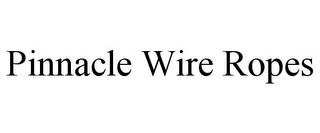 Pinnacle Wire Ropes